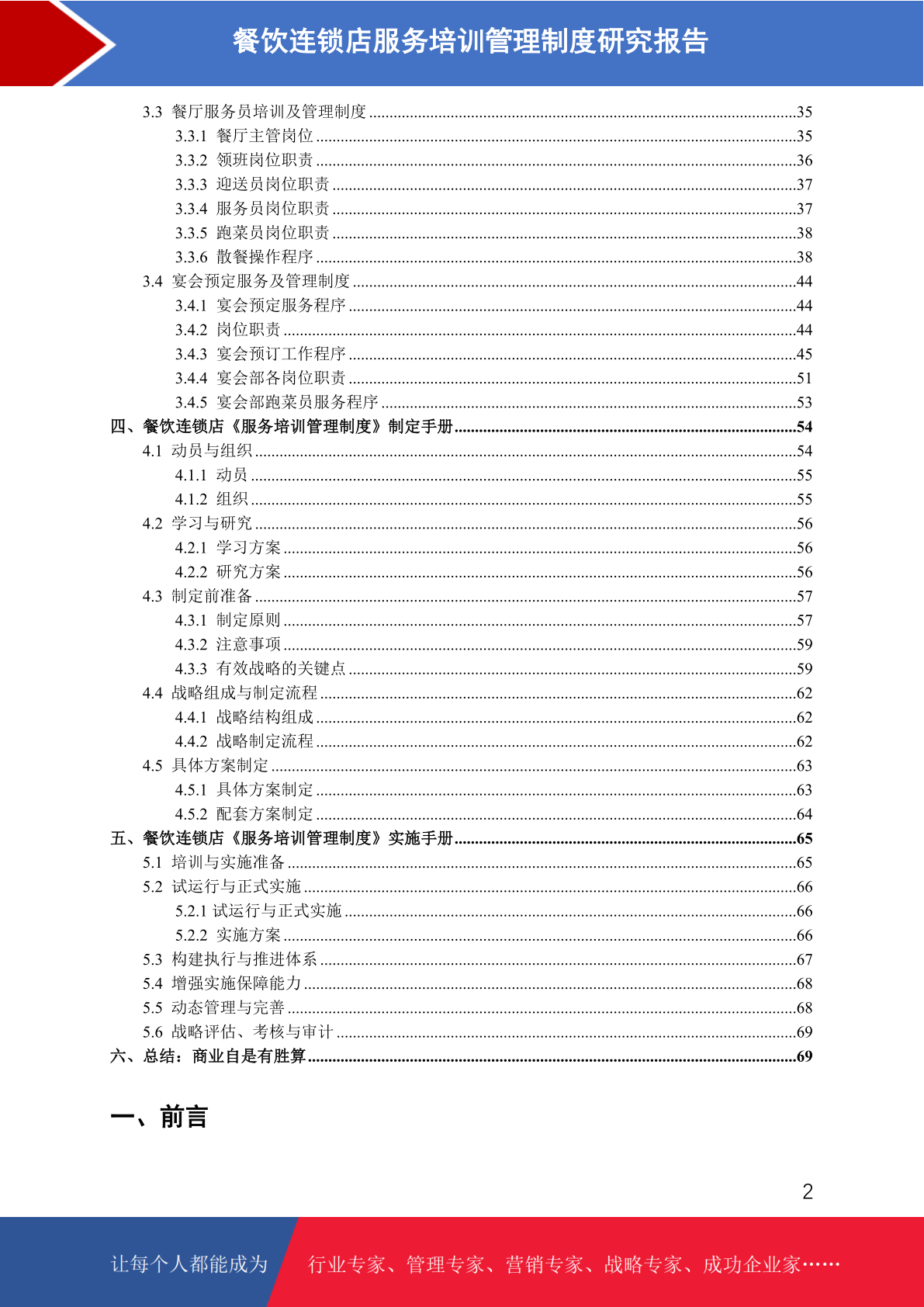 餐饮连锁店服务培训管理制度研究报告

3.3 餐厅服务员培训及管理制度 ........35
3.3.1 餐厅主管岗位 ........35
3.3.2 领班岗位职责 ........36
3.3.3 迎送员岗位职责 ........37
3.3.4 服务员岗位职责 ........37
3.3.5 跑菜员岗位职责 ........38
3.3.6 散餐操作程序 ........38
3.4 宴会预定服务及管理制度 ........44
3.4.1 宴会预定服务程序 ........44
3.4.2 岗位职责 ........44
3.4.3 宴会预订工作程序 ........45
3.4.4 宴会部各岗位职责 ........51
3.4.5 宴会部跑菜员服务程序 ........53
四、餐饮连锁店《服务培训管理制度》制定手册 ........54
4.1 动员与组织 ........54
4.1.1 动员 ........55
4.1.2 组织 ........55
4.2 学习与研究 ........56
4.2.1 学习方案 ........56
4.2.2 研究方案 ........56
4.3 制定前准备 ........57
4.3.1 制定原则 ........57
4.3.2 注意事项 ........59
4.3.3 有效战略的关键点 ........59
4.4 战略组成与制定流程 ........62
4.4.1 战略结构组成 ........62
4.4.2 战略制定流程 ........62
4.5 具体方案制定 ........63
4.5.1 具体方案制定 ........63
4.5.2 配套方案制定 ........64
五、餐饮连锁店《服务培训管理制度》实施手册 ........65
5.1 培训与实施准备 ........65
5.2 试运行与正式实施 ........66
5.2.1 试运行与正式实施 ........66
5.2.2 实施方案 ........66
5.3 构建执行与推进体系 ........67
5.4 增强实施保障能力 ........68
5.5 动态管理与完善 ........68
5.6 战略评估、考核与审计 ........69
六、总结：商业自是有胜算 ........69

一、前言

2

让每个人都能成为 行业专家、管理专家、营销专家、战略专家、成功企业家……